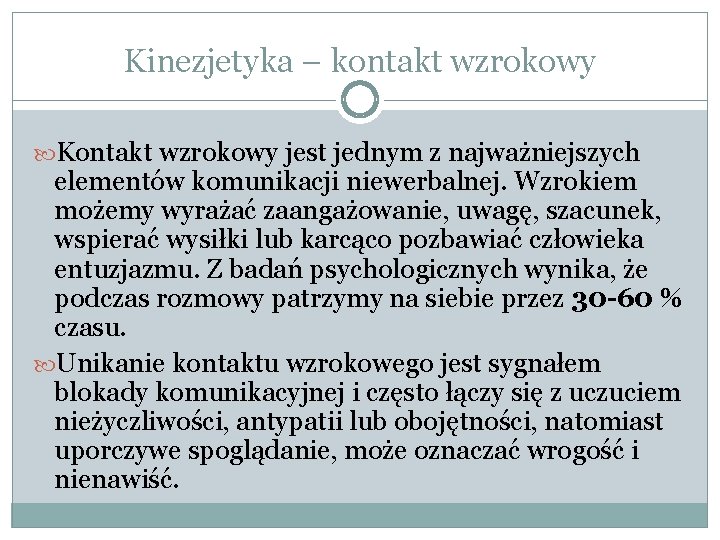 Kinezjetyka – kontakt wzrokowy

Kontakt wzrokowy jest jednym z najważniejszych elementów komunikacji niewerbalnej. Wzrokiem możemy wyrażać zaangażowanie, uwagę, szacunek, wspierać wysiłki lub karcąco pozbawiać człowieka entuzjazmu. Z badań psychologicznych wynika, że podczas rozmowy patrzymy na siebie przez 30-60 % czasu.

Unikanie kontaktu wzrokowego jest sygnałem blokady komunikacyjnej i często łączy się z uczuciem nieżyczliwości, antypatii lub obojętności, natomiast uporczywe spoglądanie, może oznaczać wrogość i nienawiść.